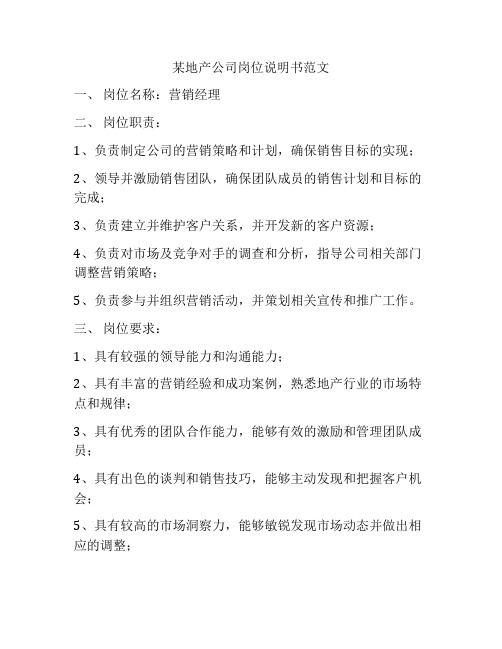 某地产公司岗位说明书范文

一、 岗位名称：营销经理

二、 岗位职责：

1、负责制定公司的营销策略和计划，确保销售目标的实现；

2、领导并激励销售团队，确保团队成员的销售计划和目标的完成；

3、负责建立并维护客户关系，并开发新的客户资源；

4、负责对市场及竞争对手的调查和分析，指导公司相关部门调整营销策略；

5、负责参与并组织营销活动，并策划相关宣传和推广工作。

三、 岗位要求：

1、具有较强的领导能力和沟通能力；

2、具有丰富的营销经验和成功案例，熟悉地产行业的市场特点和规律；

3、具有优秀的团队合作能力，能够有效的激励和管理团队成员；

4、具有出色的谈判和销售技巧，能够主动发现和把握客户机会；

5、具有较高的市场洞察力，能够敏锐发现市场动态并做出相应的调整；